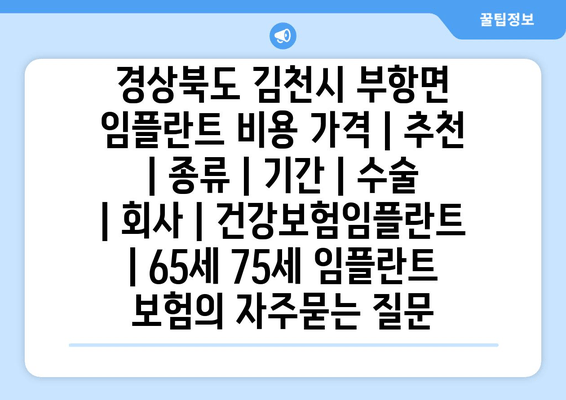 꿀팁정보

경상북도 김천시 부항면 임플란트 비용 가격 | 추천 | 종류 | 기간 | 수술 | 회사 | 건강보험임플란트 | 65세 75세 임플란트 보험의 자주묻는 질문